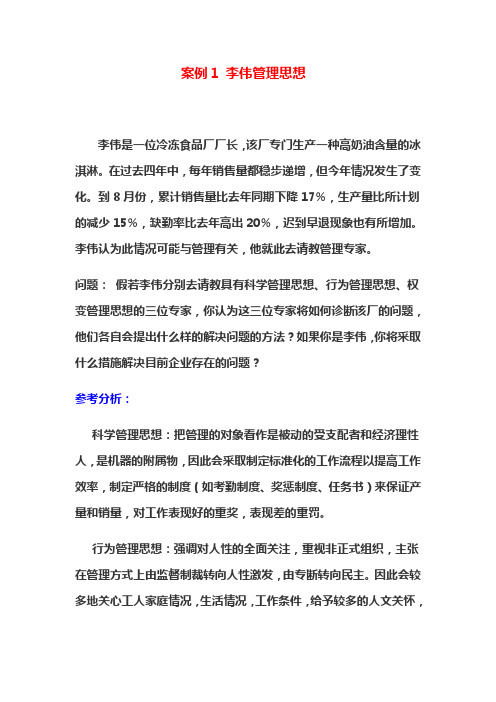 案例 1 李伟管理思想

李伟是一位冷冻食品厂厂长，该厂专门生产一种高奶油含量的冰淇淋。在过去四年中，每年销售量都稳步递增，但今年情况发生了变化。到 8 月份，累计销售量比去年同期下降 17%，生产量比所计划的减少 15%，缺勤率比去年高出 20%，迟到早退现象也有所增加。李伟认为此情况可能与管理有关，他就此去请教管理专家。

问题： 假若李伟分别去请教具有科学管理思想、行为管理思想、权变管理思想的三位专家，你认为这三位专家将如何诊断该厂的问题，他们各自会提出什么样的解决问题的方法？如果你是李伟，你将采取什么措施解决目前企业存在的问题？

参考分析：

科学管理思想：把管理的对象看作是被动的受支配者和经济理性人，是机器的附属物，因此会采取制定标准化的工作流程以提高工作效率，制定严格的制度（如考勤制度、奖惩制度、任务书）来保证产量和销量，对工作表现好的重奖，表现差的重罚。

行为管理思想：强调对人性的全面关注，重视非正式组织，主张在管理方式上由监督制裁转向人性激发，由专断转向民主。因此会较多地关心工人家庭情况，生活情况，工作条件，给予较多的人文关怀，